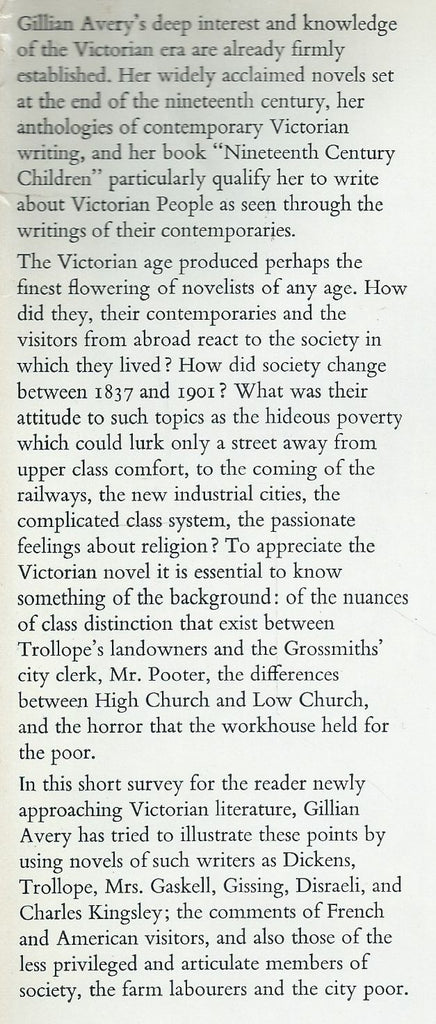 Gillian Avery's deep interest and knowledge of the Victorian era are already firmly established. Her widely acclaimed novels set at the end of the nineteenth century, her anthologies of contemporary Victorian writing, and her book "Nineteenth Century Children" particularly qualify her to write about Victorian People as seen through the writings of their contemporaries.

The Victorian age produced perhaps the finest flowering of novelists of any age. How did they, their contemporaries and the visitors from abroad react to the society in which they lived? How did society change between 1837 and 1901? What was their attitude to such topics as the hideous poverty which could lurk only a street away from upper class comfort, to the coming of the railways, the new industrial cities, the complicated class system, the passionate feelings about religion? To appreciate the Victorian novel it is essential to know something of the background: of the nuances of class distinction that exist between Trollope's landowners and the Grossmiths' city clerk, Mr. Pooter, the differences between High Church and Low Church, and the horror that the workhouse held for the poor.

In this short survey for the reader newly approaching Victorian literature, Gillian Avery has tried to illustrate these points by using novels of such writers as Dickens, Trollope, Mrs. Gaskell, Gissing, Disraeli, and Charles Kingsley; the comments of French and American visitors, and also those of the less privileged and articulate members of society, the farm labourers and the city poor.